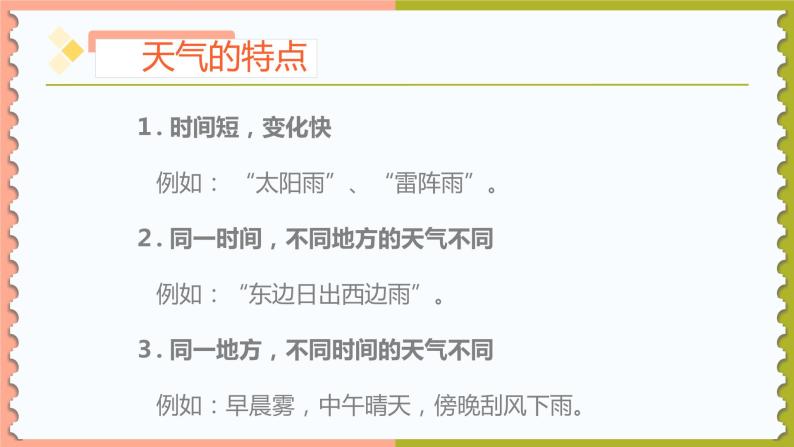 天气的特点

1. 时间短，变化快

例如：“太阳雨”、“雷阵雨”。

2. 同一时间，不同地方的天气不同

例如：“东边日出西边雨”。

3. 同一地方，不同时间的天气不同

例如：早晨雾，中午晴天，傍晚刮风下雨。